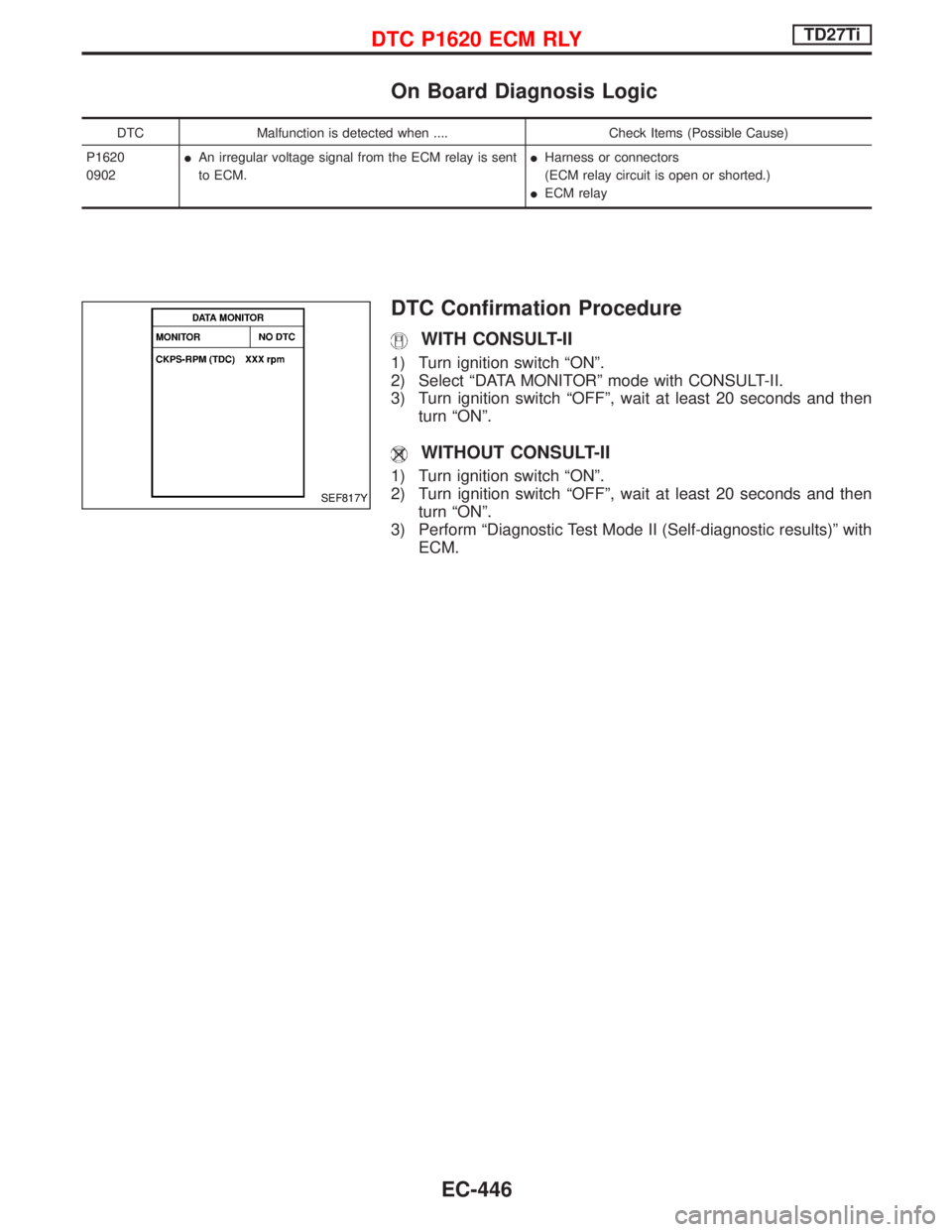 DTC P1620 ECM RLY TD27Ti

On Board Diagnosis Logic

| DTC | Malfunction is detected when .... | Check Items (Possible Cause) |
|---|---|---|
| P1620 0902 | ● An irregular voltage signal from the ECM relay is sent to ECM. | ● Harness or connectors (ECM relay circuit is open or shorted.) ● ECM relay |

DATA MONITOR
MONITOR NO DTC
CKPS-RPM (TDC) XXX rpm

SEF817Y

DTC Confirmation Procedure

WITH CONSULT-II

1) Turn ignition switch “ON”.
2) Select “DATA MONITOR” mode with CONSULT-II.
3) Turn ignition switch “OFF”, wait at least 20 seconds and then turn “ON”.

WITHOUT CONSULT-II

1) Turn ignition switch “ON”.
2) Turn ignition switch “OFF”, wait at least 20 seconds and then turn “ON”.
3) Perform “Diagnostic Test Mode II (Self-diagnostic results)” with ECM.

EC-446

carmanualsonline.info